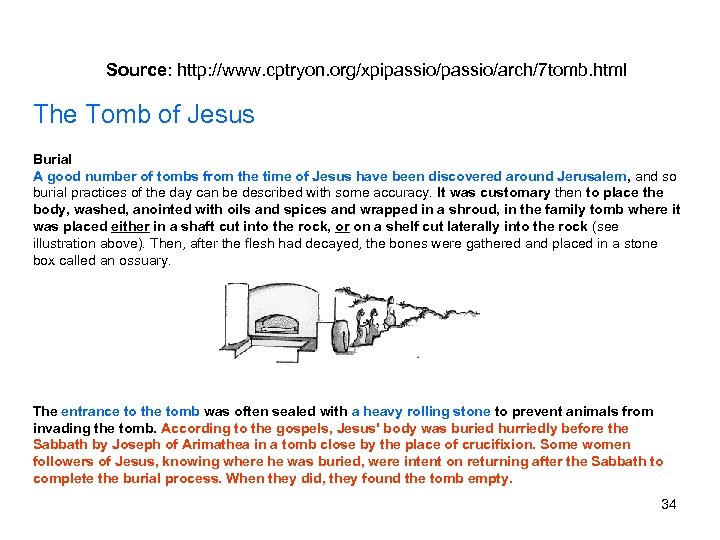 Source: http://www.cptryon.org/xpipassio/passio/arch/7tomb.html

The Tomb of Jesus

Burial
A good number of tombs from the time of Jesus have been discovered around Jerusalem, and so burial practices of the day can be described with some accuracy. It was customary then to place the body, washed, anointed with oils and spices and wrapped in a shroud, in the family tomb where it was placed either in a shaft cut into the rock, or on a shelf cut laterally into the rock (see illustration above). Then, after the flesh had decayed, the bones were gathered and placed in a stone box called an ossuary.

The entrance to the tomb was often sealed with a heavy rolling stone to prevent animals from invading the tomb. According to the gospels, Jesus' body was buried hurriedly before the Sabbath by Joseph of Arimathea in a tomb close by the place of crucifixion. Some women followers of Jesus, knowing where he was buried, were intent on returning after the Sabbath to complete the burial process. When they did, they found the tomb empty.

34